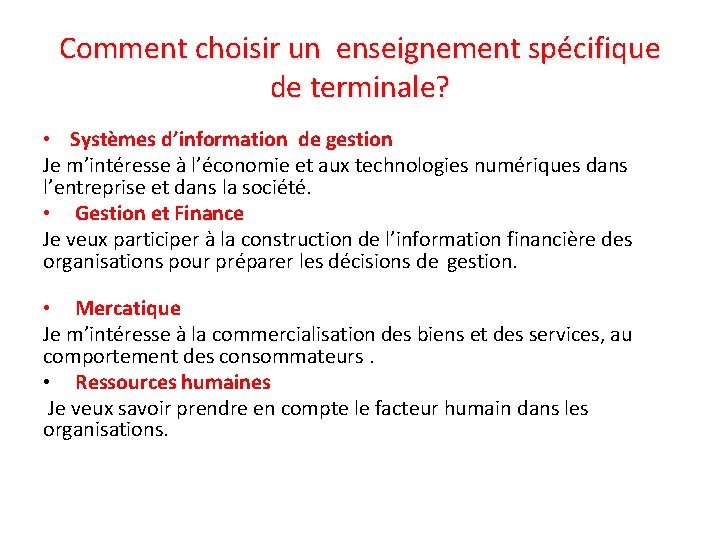 Comment choisir un enseignement spécifique de terminale?

• Systèmes d'information de gestion
Je m'intéresse à l'économie et aux technologies numériques dans l'entreprise et dans la société.

• Gestion et Finance
Je veux participer à la construction de l'information financière des organisations pour préparer les décisions de gestion.

• Mercatique
Je m'intéresse à la commercialisation des biens et des services, au comportement des consommateurs .

• Ressources humaines
Je veux savoir prendre en compte le facteur humain dans les organisations.